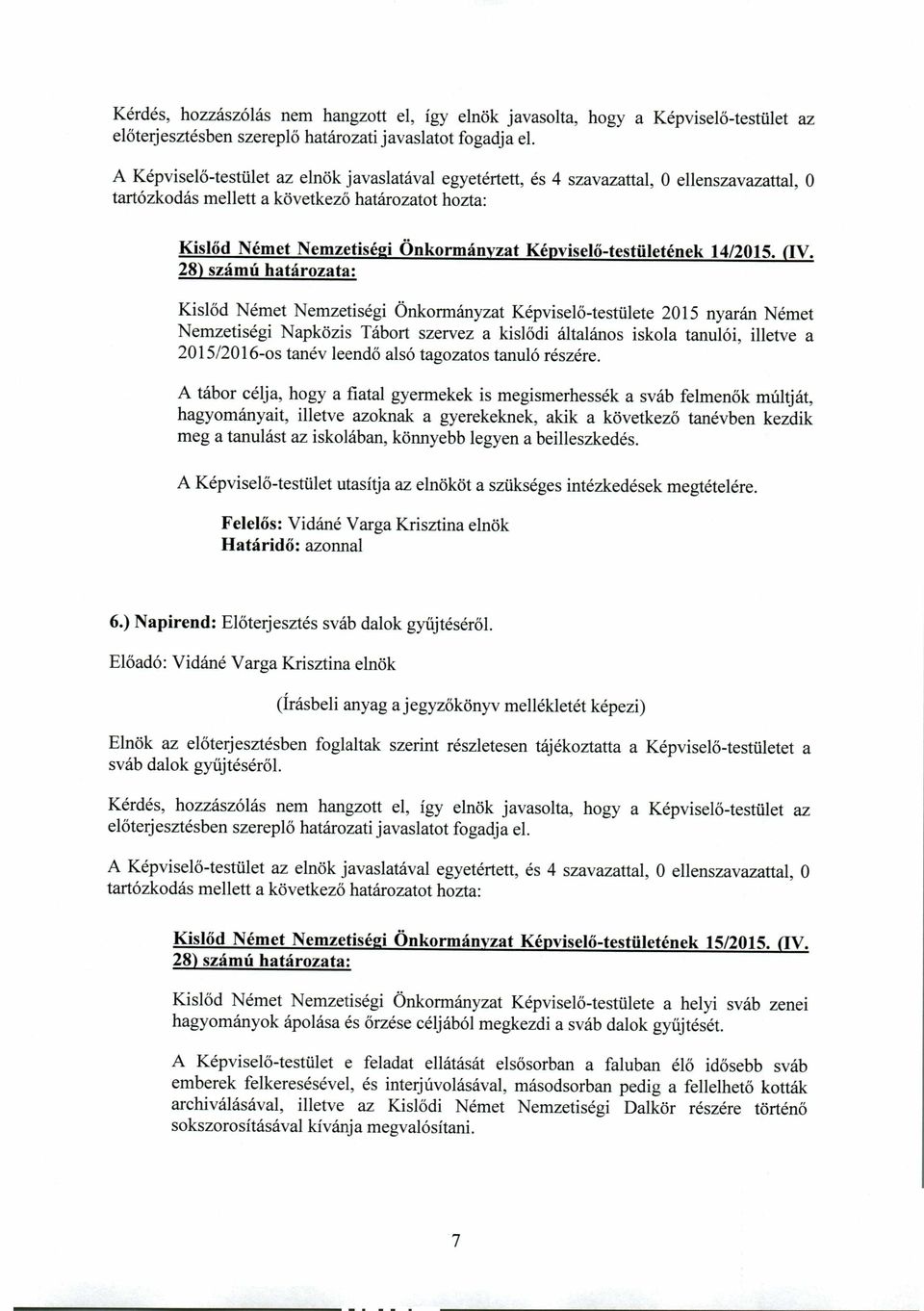 Kérdés, hozzászólás nem hangzott el, így elnök javasolta, hogy a Képviselő-testület az előterjesztésben szereplő határozati javaslatot fogadja el.

A Képviselő-testület az elnök javaslatával egyetértett, és 4 szavazattal, 0 ellenszavazattal, 0 tartózkodás mellett a következő határozatot hozta:

Kislőd Német Nemzetiségi Önkormányzat Képviselő-testületének 14/2015. (IV. 28) számú határozata:

Kislőd Német Nemzetiségi Önkormányzat Képviselő-testülete 2015 nyarán Német Nemzetiségi Napközis Tábort szervez a kislődi általános iskola tanulói, illetve a 2015/2016-os tanév leendő alsó tagozatos tanuló részére.

A tábor célja, hogy a fiatal gyermekek is megismerhessék a sváb felmenők múltját, hagyományait, illetve azoknak a gyerekeknek, akik a következő tanévben kezdik meg a tanulást az iskolában, könnyebb legyen a beilleszkedés.

A Képviselő-testület utasítja az elnököt a szükséges intézkedések megtételére.

Felelős: Vidáné Varga Krisztina elnök
Határidő: azonnal

6.) Napirend: Előterjesztés sváb dalok gyűjtéséről.

Előadó: Vidáné Varga Krisztina elnök

(Írásbeli anyag a jegyzőkönyv mellékletét képezi)

Elnök az előterjesztésben foglaltak szerint részletesen tájékoztatta a Képviselő-testületet a sváb dalok gyűjtéséről.

Kérdés, hozzászólás nem hangzott el, így elnök javasolta, hogy a Képviselő-testület az előterjesztésben szereplő határozati javaslatot fogadja el.

A Képviselő-testület az elnök javaslatával egyetértett, és 4 szavazattal, 0 ellenszavazattal, 0 tartózkodás mellett a következő határozatot hozta:

Kislőd Német Nemzetiségi Önkormányzat Képviselő-testületének 15/2015. (IV. 28) számú határozata:

Kislőd Német Nemzetiségi Önkormányzat Képviselő-testülete a helyi sváb zenei hagyományok ápolása és őrzése céljából megkezdi a sváb dalok gyűjtését.

A Képviselő-testület e feladat ellátását elsősorban a faluban élő idősebb sváb emberek felkeresésével, és interjúvolásával, másodsorban pedig a fellelhető kották archiválásával, illetve az Kislődi Német Nemzetiségi Dalkör részére történő sokszorosításával kívánja megvalósítani.

7